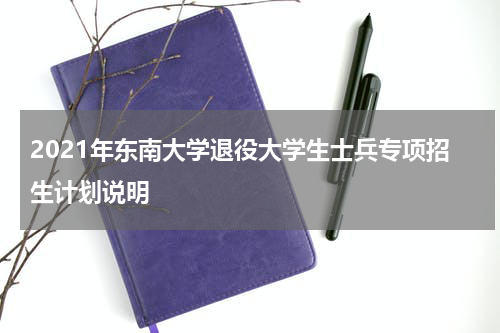 2021年东南大学退役大学生士兵专项招生计划说明